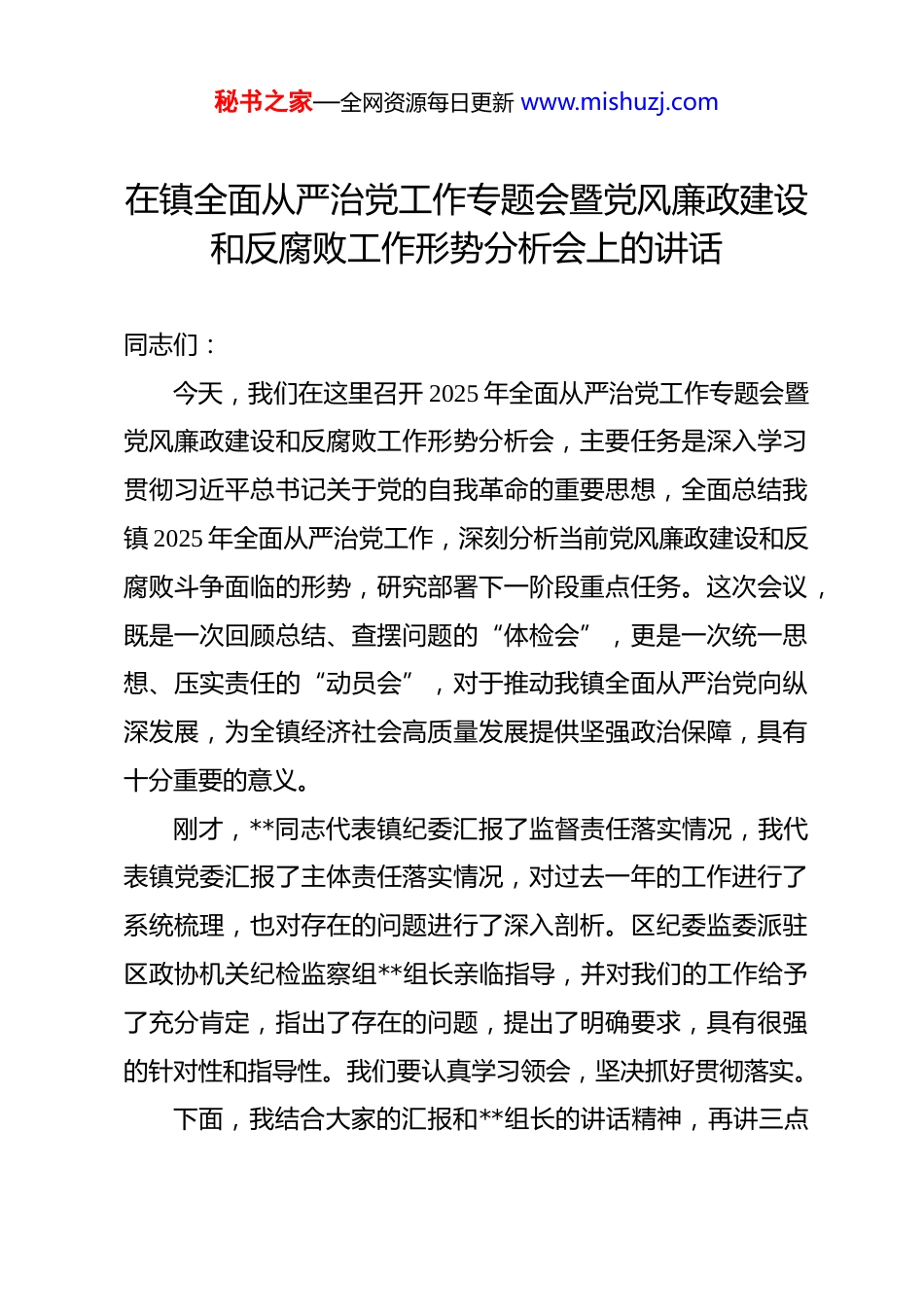 秘书之家—全网资源每日更新 www.mishuzj.com

在镇全面从严治党工作专题会暨党风廉政建设和反腐败工作形势分析会上的讲话

同志们：

今天，我们在这里召开2025年全面从严治党工作专题会暨党风廉政建设和反腐败工作形势分析会，主要任务是深入学习贯彻习近平总书记关于党的自我革命的重要思想，全面总结我镇2025年全面从严治党工作，深刻分析当前党风廉政建设和反腐败斗争面临的形势，研究部署下一阶段重点任务。这次会议，既是一次回顾总结、查摆问题的“体检会”，更是一次统一思想、压实责任的“动员会”，对于推动我镇全面从严治党向纵深发展，为全镇经济社会高质量发展提供坚强政治保障，具有十分重要的意义。

刚才，**同志代表镇纪委汇报了监督责任落实情况，我代表镇党委汇报了主体责任落实情况，对过去一年的工作进行了系统梳理，也对存在的问题进行了深入剖析。区纪委监委派驻区政协机关纪检监察组**组长亲临指导，并对我们的工作给予了充分肯定，指出了存在的问题，提出了明确要求，具有很强的针对性和指导性。我们要认真学习领会，坚决抓好贯彻落实。

下面，我结合大家的汇报和**组长的讲话精神，再讲三点